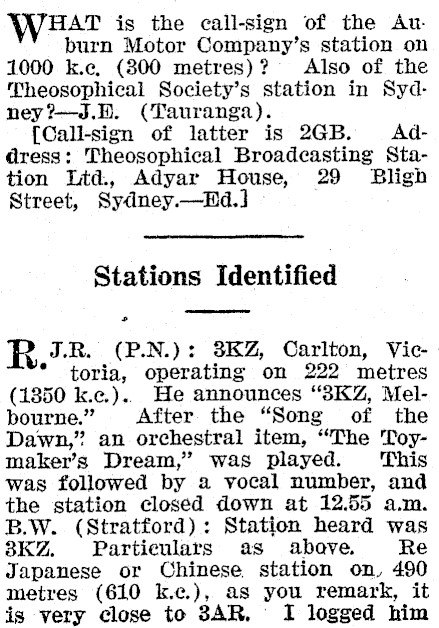 WHAT is the call-sign of the Auburn Motor Company's station on 1000 k.c. (300 metres)? Also of the Theosophical Society's station in Sydney?—J.E. (Tauranga).

[Call-sign of latter is 2GB. Address: Theosophical Broadcasting Station Ltd., Adyar House, 29 Bligh Street, Sydney.—Ed.]

Stations Identified

R. J.R. (P.N.): 3KZ, Carlton, Victoria, operating on 222 metres (1350 k.c.). He announces "3KZ, Melbourne." After the "Song of the Dawn," an orchestral item, "The Toymaker's Dream," was played. This was followed by a vocal number, and the station closed down at 12.55 a.m. B.W. (Stratford): Station heard was 3KZ. Particulars as above. Re Japanese or Chinese station on 490 metres (610 k.c.), as you remark, it is very close to 3AR. I logged him